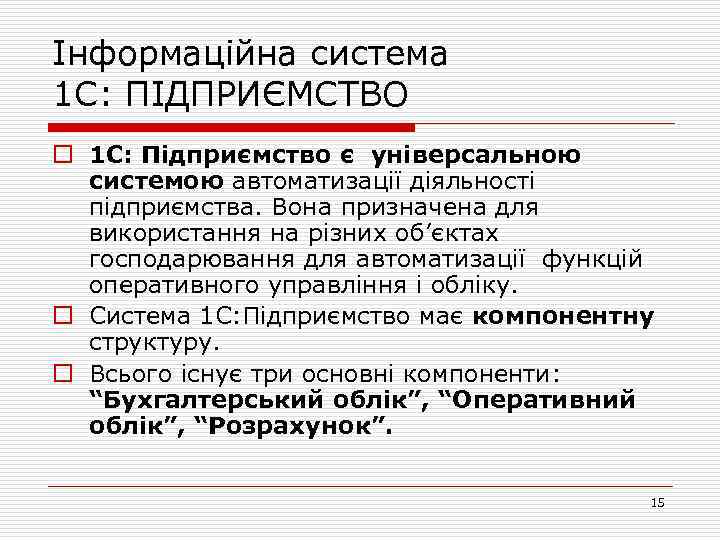 Інформаційна система 1С: ПІДПРИЄМСТВО

1С: Підприємство є універсальною системою автоматизації діяльності підприємства. Вона призначена для використання на різних об’єктах господарювання для автоматизації функцій оперативного управління і обліку.

Система 1С:Підприємство має компонентну структуру.

Всього існує три основні компоненти: “Бухгалтерський облік”, “Оперативний облік”, “Розрахунок”.

15